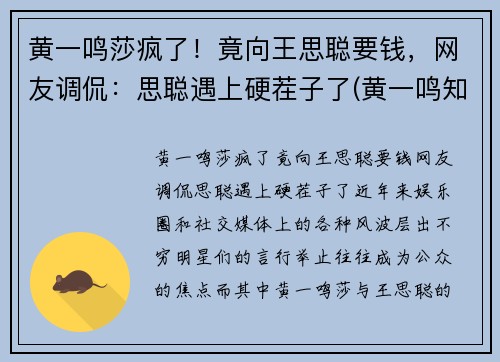 黄一鸣莎疯了！竟向王思聪要钱，网友调侃：思聪遇上硬茬子了(黄一鸣知

黄一鸣莎疯了竟向王思聪要钱网友调侃思聪遇上硬茬子了近年来娱乐圈和社交媒体上的各种风波层出不穷明星们的言行举止往往成为公众的焦点而其中黄一鸣莎与王思聪的